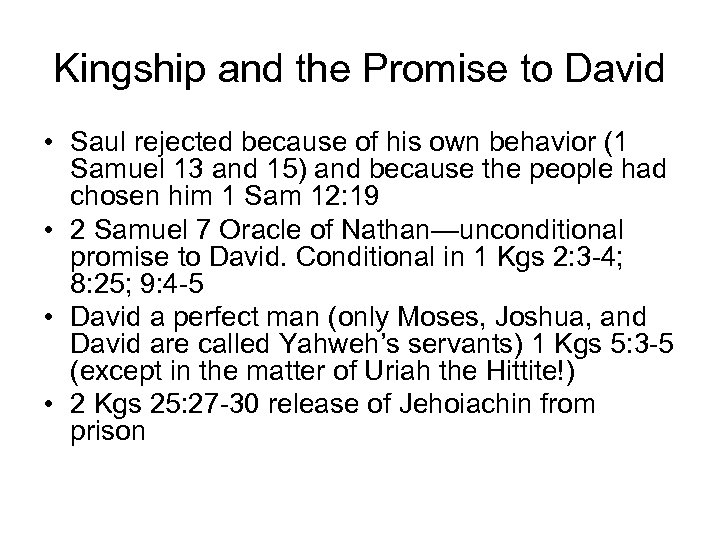 Kingship and the Promise to David

• Saul rejected because of his own behavior (1 Samuel 13 and 15) and because the people had chosen him 1 Sam 12:19
• 2 Samuel 7 Oracle of Nathan—unconditional promise to David. Conditional in 1 Kgs 2:3-4; 8:25; 9:4-5
• David a perfect man (only Moses, Joshua, and David are called Yahweh's servants) 1 Kgs 5:3-5 (except in the matter of Uriah the Hittite!)
• 2 Kgs 25:27-30 release of Jehoiachin from prison